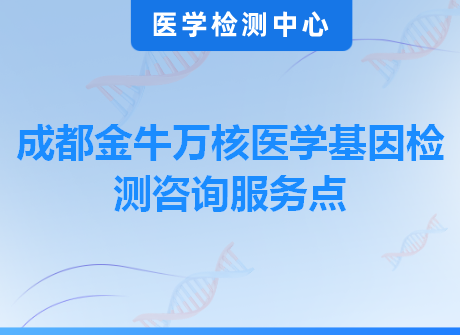 医学检测中心

成都金牛万核医学基因检测咨询服务点